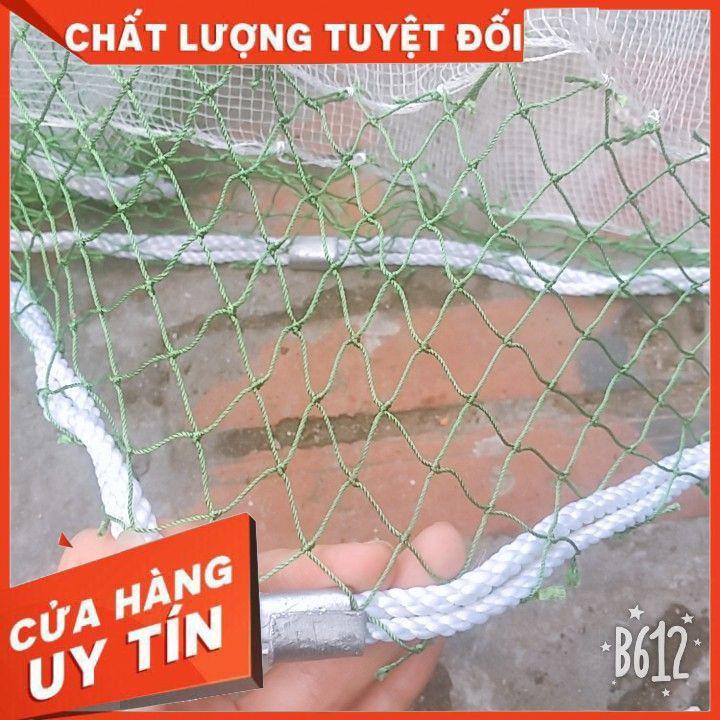 CHẤT LƯỢNG TUYỆT ĐỐI

CỬA HÀNG UY TÍN

B612